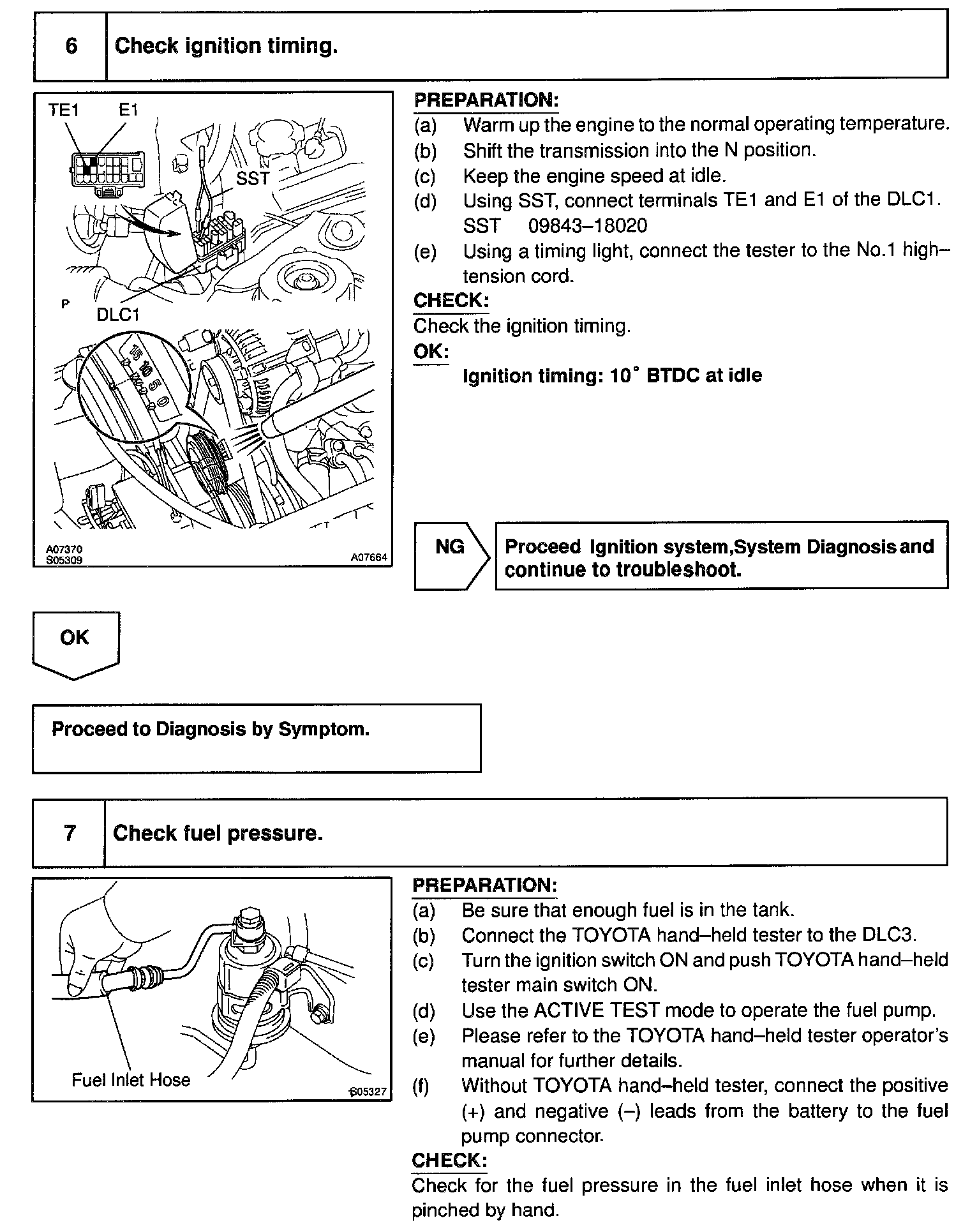 6 Check ignition timing.

TE1 E1

SST

P

DLC1

15 10 5 0

A07370
S05309 A07664

PREPARATION:
(a) Warm up the engine to the normal operating temperature.
(b) Shift the transmission into the N position.
(c) Keep the engine speed at idle.
(d) Using SST, connect terminals TE1 and E1 of the DLC1.
SST 09843–18020
(e) Using a timing light, connect the tester to the No.1 high–tension cord.
CHECK:
Check the ignition timing.
OK:
Ignition timing: 10° BTDC at idle

NG Proceed Ignition system,System Diagnosis and continue to troubleshoot.

OK

Proceed to Diagnosis by Symptom.

7 Check fuel pressure.

Fuel Inlet Hose S05327

PREPARATION:
(a) Be sure that enough fuel is in the tank.
(b) Connect the TOYOTA hand–held tester to the DLC3.
(c) Turn the ignition switch ON and push TOYOTA hand–held tester main switch ON.
(d) Use the ACTIVE TEST mode to operate the fuel pump.
(e) Please refer to the TOYOTA hand–held tester operator's manual for further details.
(f) Without TOYOTA hand–held tester, connect the positive (+) and negative (–) leads from the battery to the fuel pump connector.
CHECK:
Check for the fuel pressure in the fuel inlet hose when it is pinched by hand.